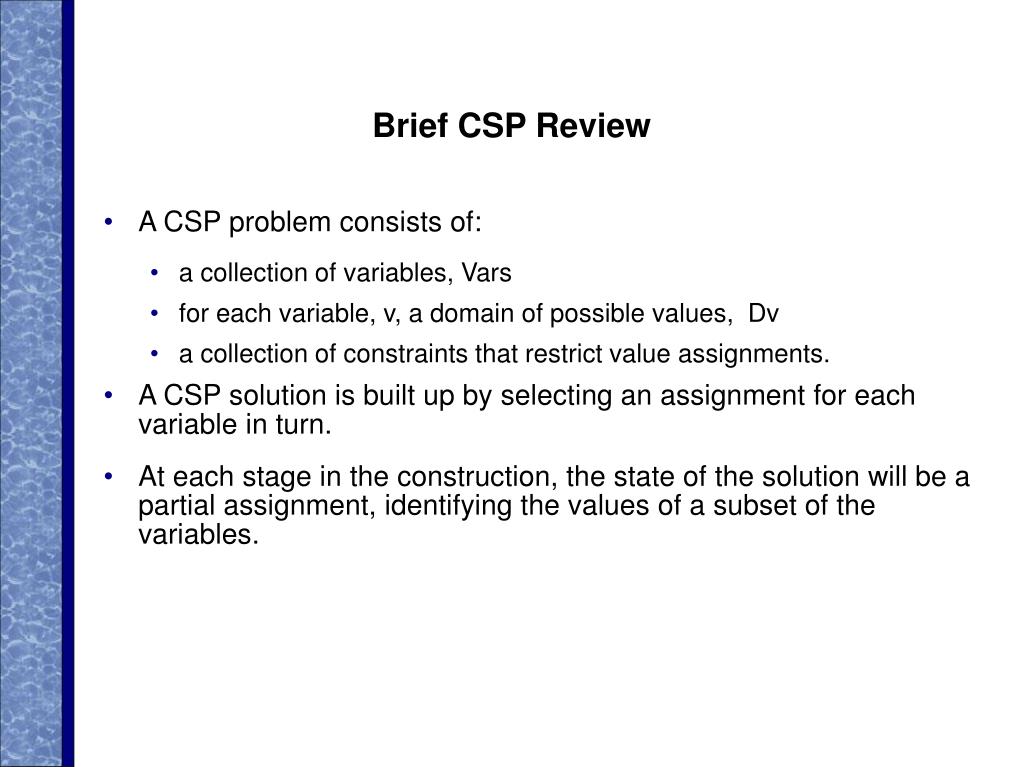 Brief CSP Review

• A CSP problem consists of:
  • a collection of variables, Vars
  • for each variable, v, a domain of possible values, Dv
  • a collection of constraints that restrict value assignments.
• A CSP solution is built up by selecting an assignment for each variable in turn.
• At each stage in the construction, the state of the solution will be a partial assignment, identifying the values of a subset of the variables.